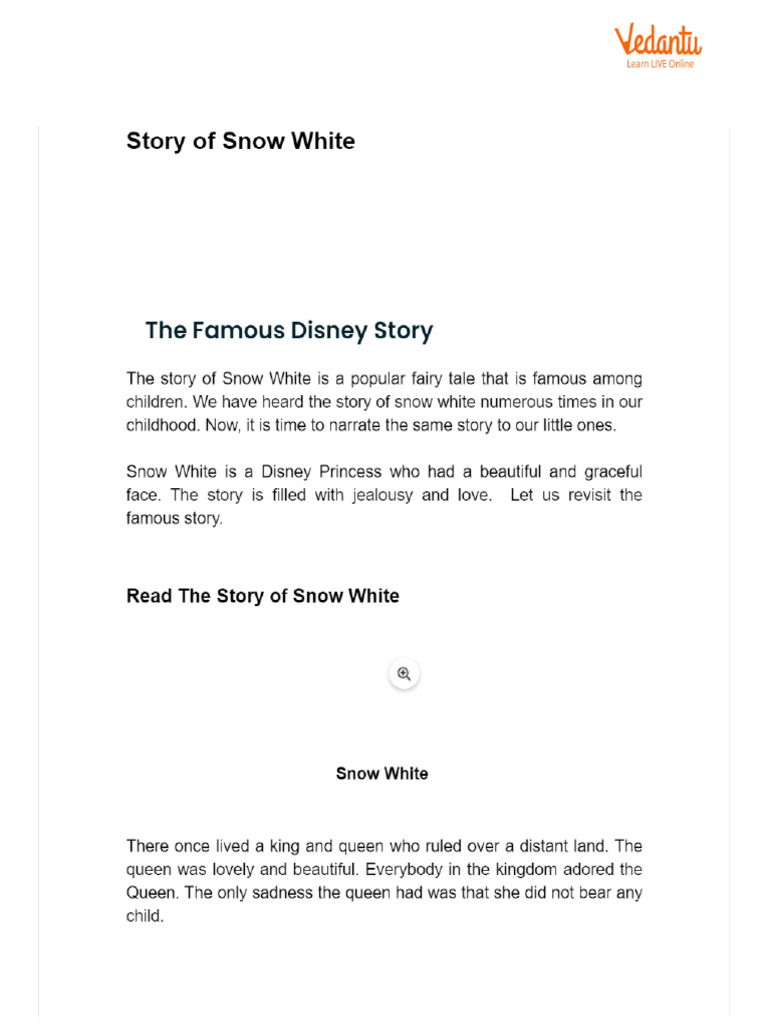 Vedantu
Learn LIVE Online

Story of Snow White

The Famous Disney Story

The story of Snow White is a popular fairy tale that is famous among children. We have heard the story of snow white numerous times in our childhood. Now, it is time to narrate the same story to our little ones.

Snow White is a Disney Princess who had a beautiful and graceful face. The story is filled with jealousy and love. Let us revisit the famous story.

Read The Story of Snow White

Snow White

There once lived a king and queen who ruled over a distant land. The queen was lovely and beautiful. Everybody in the kingdom adored the Queen. The only sadness the queen had was that she did not bear any child.